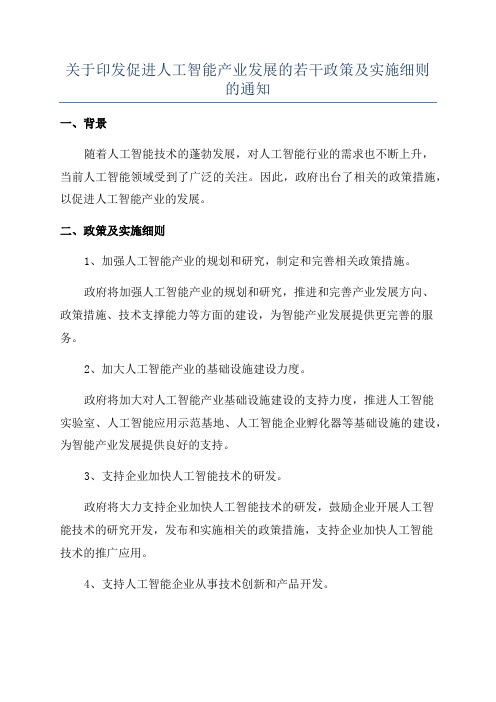 关于印发促进人工智能产业发展的若干政策及实施细则的通知

一、背景

随着人工智能技术的蓬勃发展，对人工智能行业的需求也不断上升，当前人工智能领域受到了广泛的关注。因此，政府出台了相关的政策措施，以促进人工智能产业的发展。

二、政策及实施细则

1、加强人工智能产业的规划和研究，制定和完善相关政策措施。

政府将加强人工智能产业的规划和研究，推进和完善产业发展方向、政策措施、技术支撑能力等方面的建设，为智能产业发展提供更完善的服务。

2、加大人工智能产业的基础设施建设力度。

政府将加大对人工智能产业基础设施建设的支持力度，推进人工智能实验室、人工智能应用示范基地、人工智能企业孵化器等基础设施的建设，为智能产业发展提供良好的支持。

3、支持企业加快人工智能技术的研发。

政府将大力支持企业加快人工智能技术的研发，鼓励企业开展人工智能技术的研究开发，发布和实施相关的政策措施，支持企业加快人工智能技术的推广应用。

4、支持人工智能企业从事技术创新和产品开发。